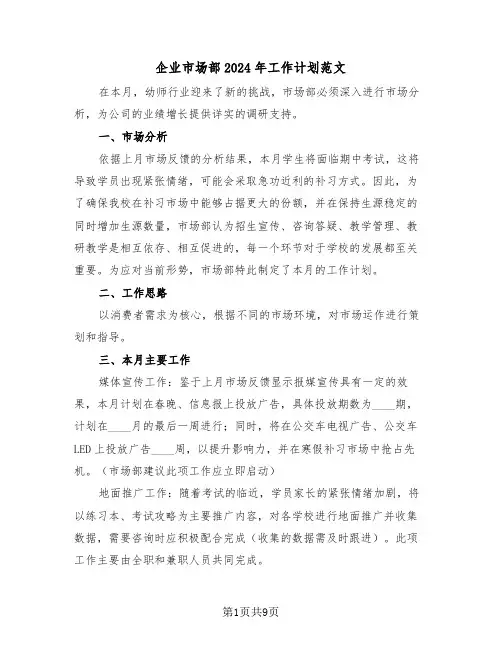 企业市场部2024年工作计划范文

在本月，幼师行业迎来了新的挑战，市场部必须深入进行市场分析，为公司的业绩增长提供详实的调研支持。

一、市场分析

依据上月市场反馈的分析结果，本月学生将面临期中考试，这将导致学员出现紧张情绪，可能会采取急功近利的补习方式。因此，为了确保我校在补习市场中能够占据更大的份额，并在保持生源稳定的同时增加生源数量，市场部认为招生宣传、咨询答疑、教学管理、教研教学是相互依存、相互促进的，每一个环节对于学校的发展都至关重要。为应对当前形势，市场部特此制定了本月的工作计划。

二、工作思路

以消费者需求为核心，根据不同的市场环境，对市场运作进行策划和指导。

三、本月主要工作

媒体宣传工作：鉴于上月市场反馈显示报媒宣传具有一定的效果，本月计划在春晚、信息报上投放广告，具体投放期数为____期，计划在____月的最后一周进行；同时，将在公交车电视广告、公交车LED上投放广告____周，以提升影响力，并在寒假补习市场中抢占先机。（市场部建议此项工作应立即启动）

地面推广工作：随着考试的临近，学员家长的紧张情绪加剧，将以练习本、考试攻略为主要推广内容，对各学校进行地面推广并收集数据，需要咨询时应积极配合完成（收集的数据需及时跟进）。此项工作主要由全职和兼职人员共同完成。

第1页共9页